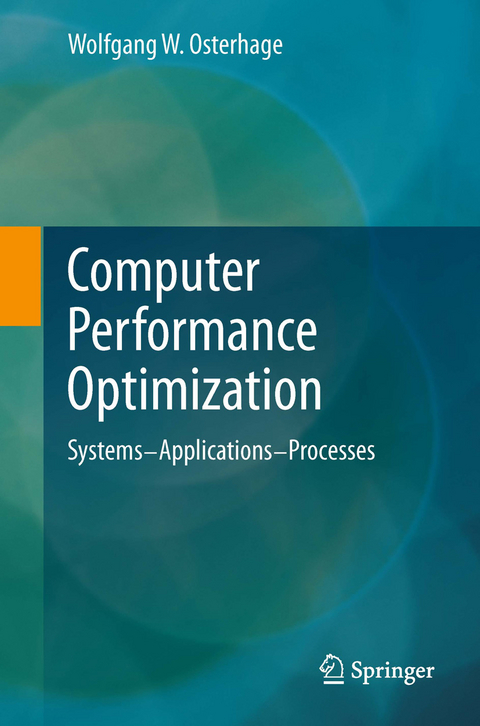 Wolfgang W. Osterhage

Computer Performance Optimization

Systems–Applications–Processes

Springer